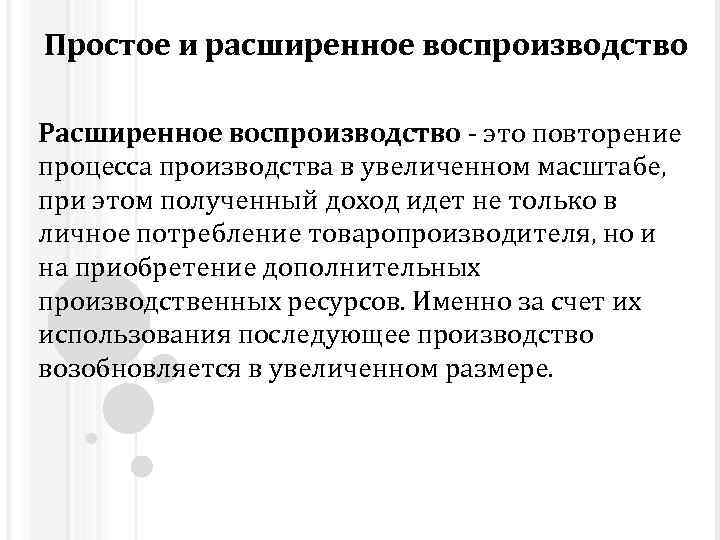 Простое и расширенное воспроизводство

Расширенное воспроизводство - это повторение процесса производства в увеличенном масштабе, при этом полученный доход идет не только в личное потребление товаропроизводителя, но и на приобретение дополнительных производственных ресурсов. Именно за счет их использования последующее производство возобновляется в увеличенном размере.